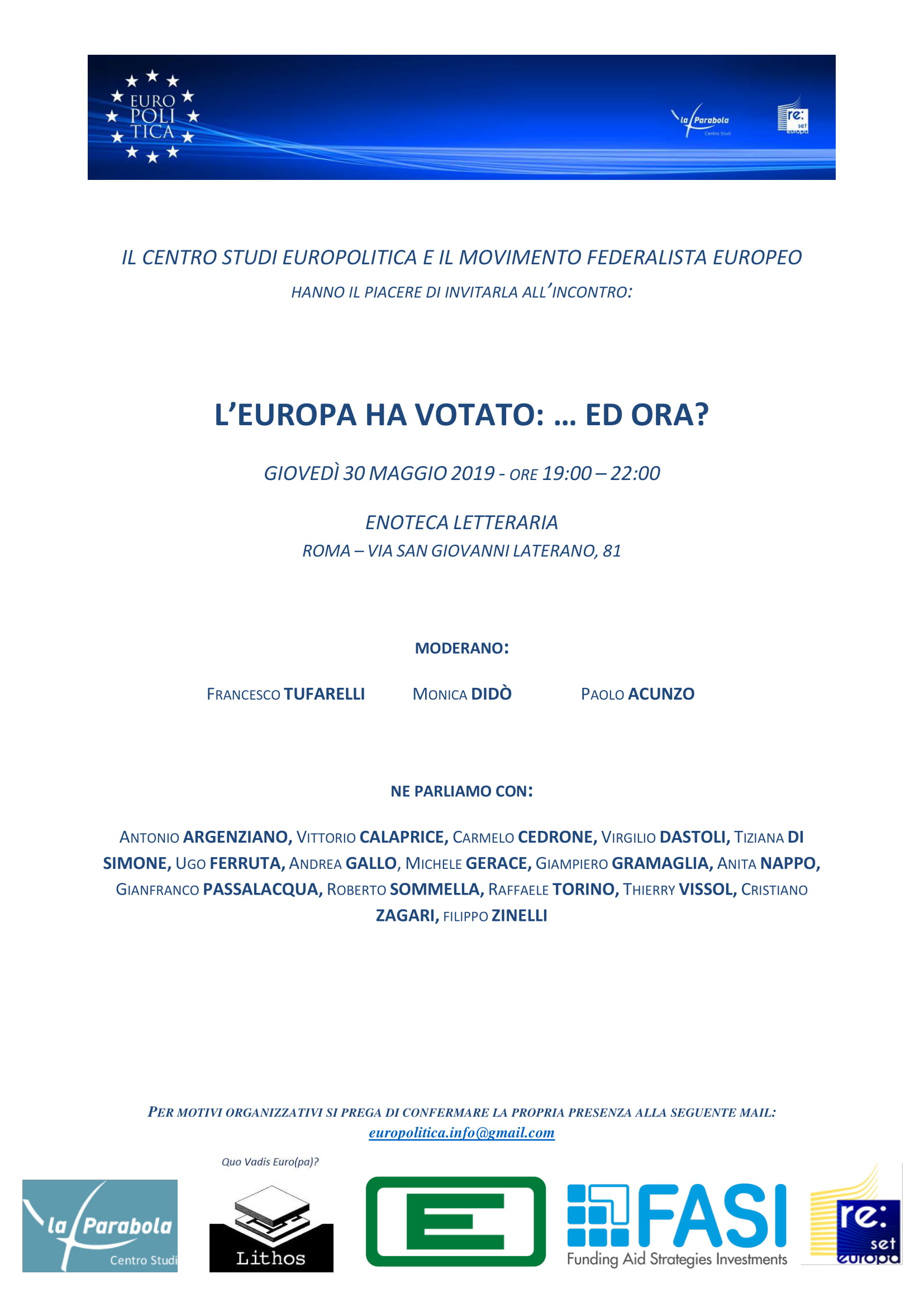 EURO
POLI
TICA

la Parabola
Centro Studi

re:
set
europa

IL CENTRO STUDI EUROPOLITICA E IL MOVIMENTO FEDERALISTA EUROPEO

HANNO IL PIACERE DI INVITARLA ALL'INCONTRO:

L'EUROPA HA VOTATO: … ED ORA?

GIOVEDÌ 30 MAGGIO 2019 - ORE 19:00 – 22:00

ENOTECA LETTERARIA

ROMA – VIA SAN GIOVANNI LATERANO, 81

MODERANO:

FRANCESCO TUFARELLI MONICA DIDÒ PAOLO ACUNZO

NE PARLIAMO CON:

ANTONIO ARGENZIANO, VITTORIO CALAPRICE, CARMELO CEDRONE, VIRGILIO DASTOLI, TIZIANA DI SIMONE, UGO FERRUTA, ANDREA GALLO, MICHELE GERACE, GIAMPIERO GRAMAGLIA, ANITA NAPPO, GIANFRANCO PASSALACQUA, ROBERTO SOMMELLA, RAFFAELE TORINO, THIERRY VISSOL, CRISTIANO ZAGARI, FILIPPO ZINELLI

PER MOTIVI ORGANIZZATIVI SI PREGA DI CONFERMARE LA PROPRIA PRESENZA ALLA SEGUENTE MAIL:

europolitica.info@gmail.com

la Parabola
Centro Studi

Quo Vadis Euro(pa)?
Lithos

FASI
Funding Aid Strategies Investments

re:
set
europa